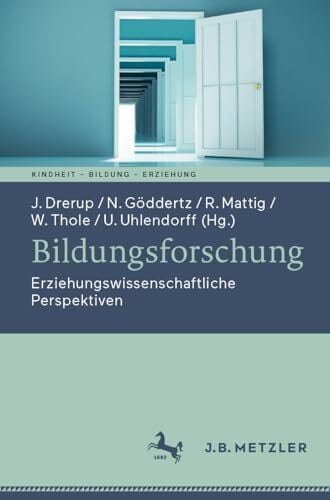 KINDHEIT – BILDUNG – ERZIEHUNG

J. Drerup / N. Göddertz / R. Mattig / W. Thole / U. Uhlendorff (Hg.)

Bildungsforschung

Erziehungswissenschaftliche Perspektiven

1682

J.B. METZLER